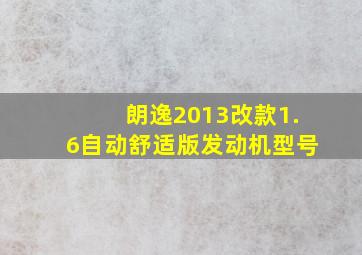 朗逸2013改款1.6自动舒适版发动机型号